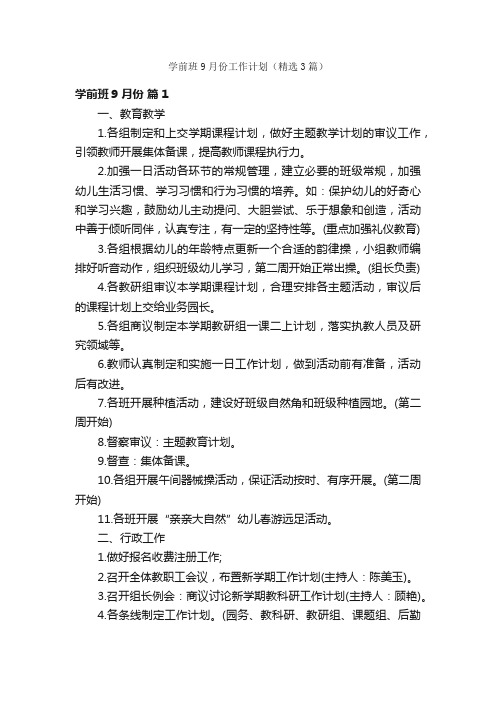 学前班9月份工作计划（精选3篇）

学前班9月份 篇1

一、教育教学

1.各组制定和上交学期课程计划，做好主题教学计划的审议工作，引领教师开展集体备课，提高教师课程执行力。

2.加强一日活动各环节的常规管理，建立必要的班级常规，加强幼儿生活习惯、学习习惯和行为习惯的培养。如：保护幼儿的好奇心和学习兴趣，鼓励幼儿主动提问、大胆尝试、乐于想象和创造，活动中善于倾听同伴，认真专注，有一定的坚持性等。(重点加强礼仪教育)

3.各组根据幼儿的年龄特点更新一个合适的韵律操，小组教师编排好听音动作，组织班级幼儿学习，第二周开始正常出操。(组长负责)

4.各教研组审议本学期课程计划，合理安排各主题活动，审议后的课程计划上交给业务园长。

5.各组商议制定本学期教研组一课二上计划，落实执教人员及研究领域等。

6.教师认真制定和实施一日工作计划，做到活动前有准备，活动后有改进。

7.各班开展种植活动，建设好班级自然角和班级种植园地。(第二周开始)

8.督察审议：主题教育计划。

9.督查：集体备课。

10.各组开展午间器械操活动，保证活动按时、有序开展。(第二周开始)

11.各班开展“亲亲大自然”幼儿春游远足活动。

二、行政工作

1.做好报名收费注册工作;

2.召开全体教职工会议，布置新学期工作计划(主持人：陈美玉)。

3.召开组长例会：商议讨论新学期教科研工作计划(主持人：顾艳)。

4.各条线制定工作计划。(园务、教科研、教研组、课题组、后勤